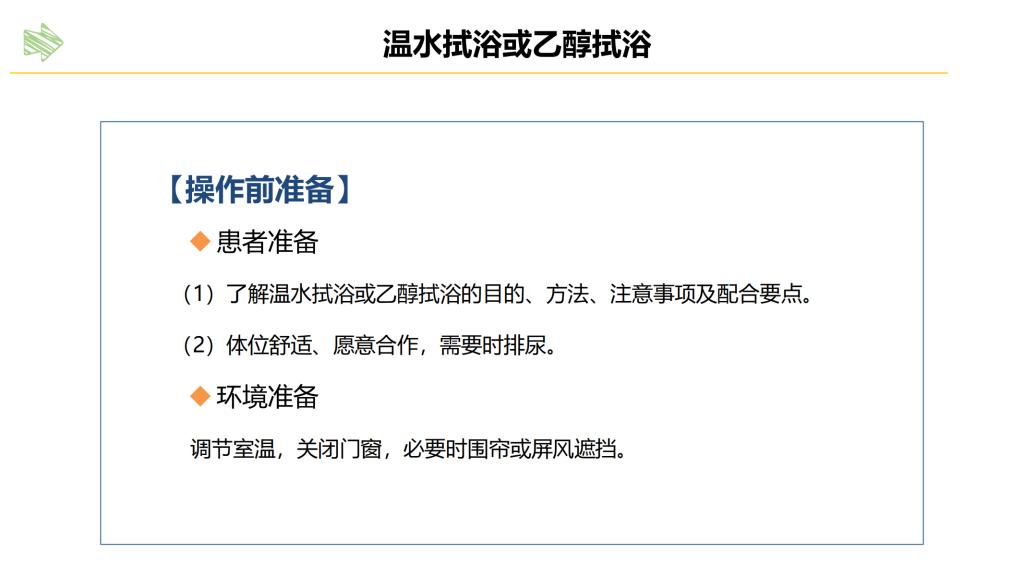 温水拭浴或乙醇拭浴

【操作前准备】

◆ 患者准备

（1）了解温水拭浴或乙醇拭浴的目的、方法、注意事项及配合要点。

（2）体位舒适、愿意合作，需要时排尿。

◆ 环境准备

调节室温，关闭门窗，必要时围帘或屏风遮挡。